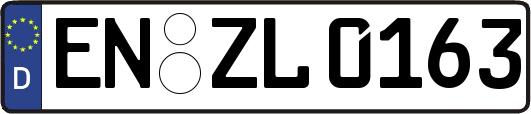 D

EN ZL 0163